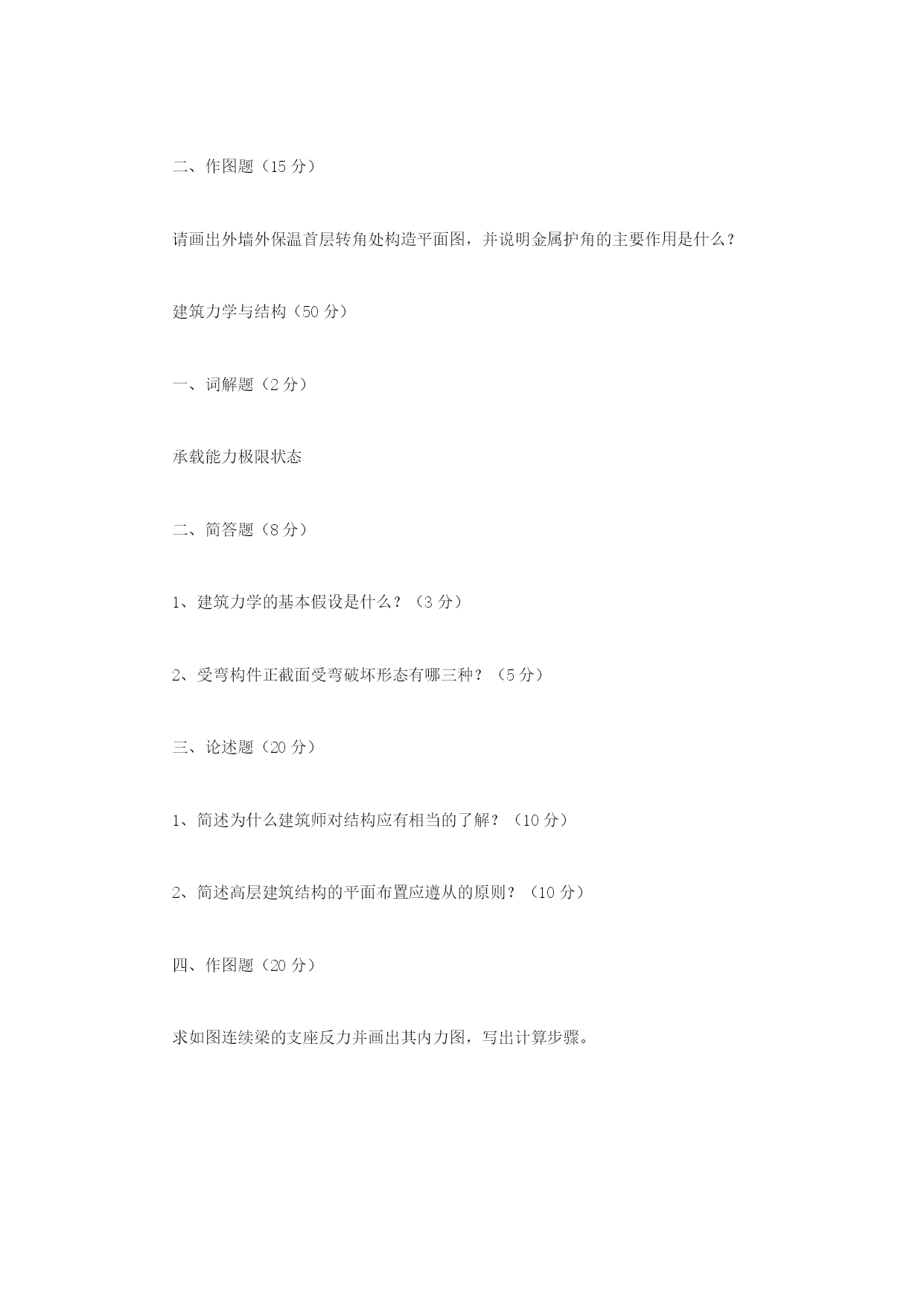 二、作图题（15 分）

请画出外墙外保温首层转角处构造平面图，并说明金属护角的主要作用是什么？

建筑力学与结构（50 分）

一、词解题（2 分）

承载能力极限状态

二、简答题（8 分）

1、建筑力学的基本假设是什么？（3 分）

2、受弯构件正截面受弯破坏形态有哪三种？（5 分）

三、论述题（20 分）

1、简述为什么建筑师对结构应有相当的了解？（10 分）

2、简述高层建筑结构的平面布置应遵从的原则？（10 分）

四、作图题（20 分）

求如图连续梁的支座反力并画出其内力图，写出计算步骤。